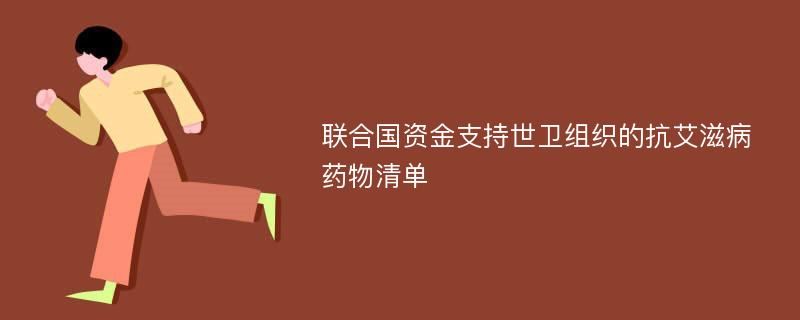 联合国资金支持世卫组织的抗艾滋病药物清单